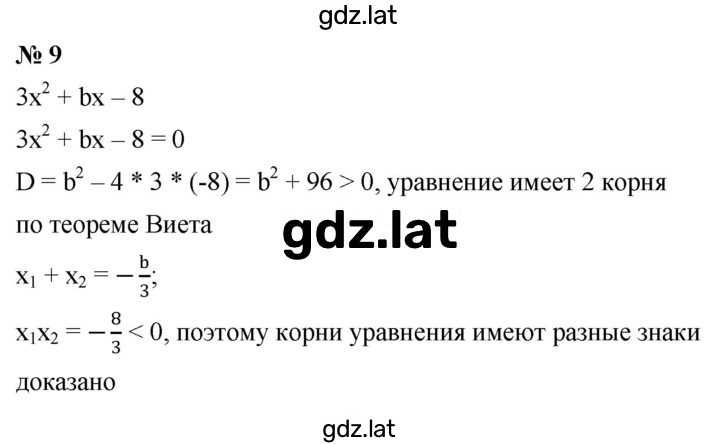 gdz.lat

№ 9

$3x^2 + bx - 8$

$3x^2 + bx - 8 = 0$

$D = b^2 - 4 * 3 * (-8) = b^2 + 96 > 0$, уравнение имеет 2 корня

по теореме Виета

gdz.lat

$x_1 + x_2 = -\frac{b}{3}$;

$x_1x_2 = -\frac{8}{3} < 0$, поэтому корни уравнения имеют разные знаки

доказано

gdz.lat